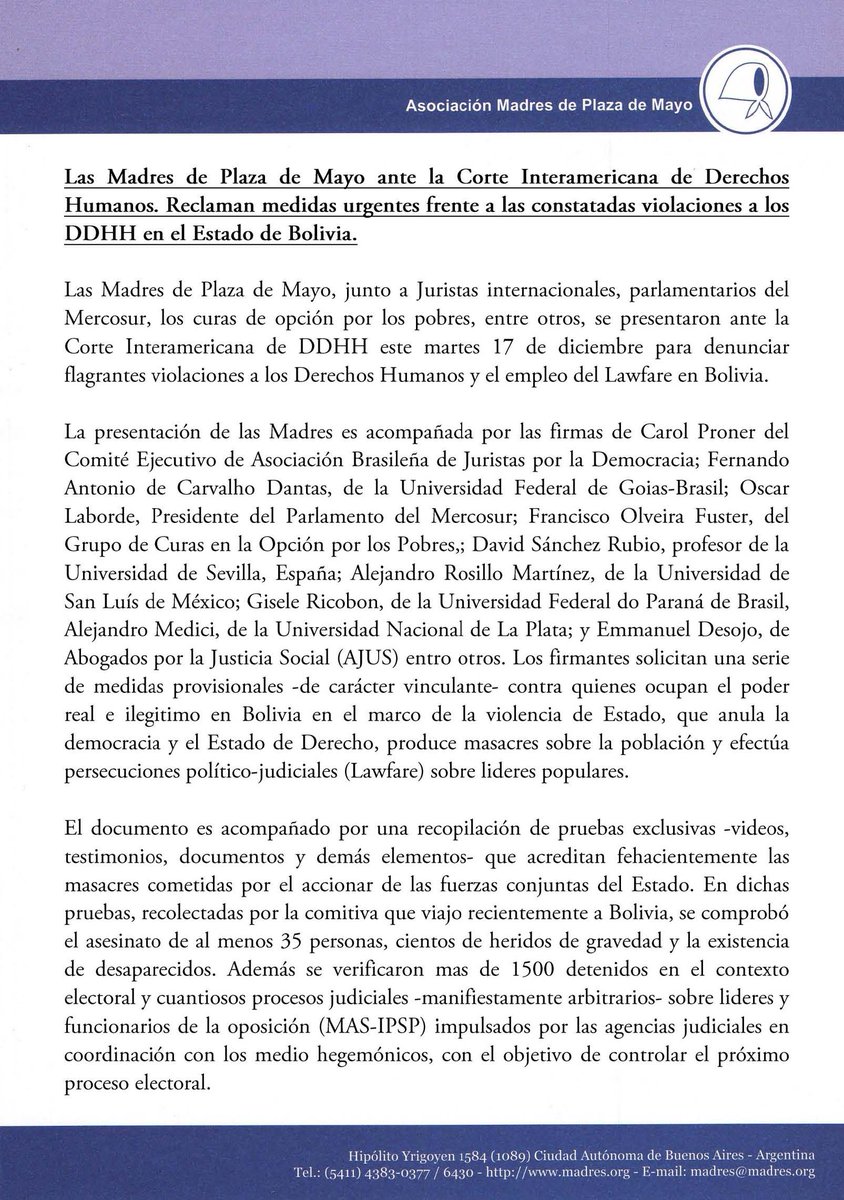 Asociación Madres de Plaza de Mayo

Las Madres de Plaza de Mayo ante la Corte Interamericana de Derechos Humanos. Reclaman medidas urgentes frente a las constatadas violaciones a los DDHH en el Estado de Bolivia.

Las Madres de Plaza de Mayo, junto a Juristas internacionales, parlamentarios del Mercosur, los curas de opción por los pobres, entre otros, se presentaron ante la Corte Interamericana de DDHH este martes 17 de diciembre para denunciar flagrantes violaciones a los Derechos Humanos y el empleo del Lawfare en Bolivia.

La presentación de las Madres es acompañada por las firmas de Carol Proner del Comité Ejecutivo de Asociación Brasileña de Juristas por la Democracia; Fernando Antonio de Carvalho Dantas, de la Universidad Federal de Goias-Brasil; Oscar Laborde, Presidente del Parlamento del Mercosur; Francisco Olveira Fuster, del Grupo de Curas en la Opción por los Pobres,; David Sánchez Rubio, profesor de la Universidad de Sevilla, España; Alejandro Rosillo Martínez, de la Universidad de San Luís de México; Gisele Ricobon, de la Universidad Federal do Paraná de Brasil, Alejandro Medici, de la Universidad Nacional de La Plata; y Emmanuel Desojo, de Abogados por la Justicia Social (AJUS) entro otros. Los firmantes solicitan una serie de medidas provisionales -de carácter vinculante- contra quienes ocupan el poder real e ilegitimo en Bolivia en el marco de la violencia de Estado, que anula la democracia y el Estado de Derecho, produce masacres sobre la población y efectúa persecuciones político-judiciales (Lawfare) sobre lideres populares.

El documento es acompañado por una recopilación de pruebas exclusivas -videos, testimonios, documentos y demás elementos- que acreditan fehacientemente las masacres cometidas por el accionar de las fuerzas conjuntas del Estado. En dichas pruebas, recolectadas por la comitiva que viajo recientemente a Bolivia, se comprobó el asesinato de al menos 35 personas, cientos de heridos de gravedad y la existencia de desaparecidos. Además se verificaron mas de 1500 detenidos en el contexto electoral y cuantiosos procesos judiciales -manifiestamente arbitrarios- sobre lideres y funcionarios de la oposición (MAS-IPSP) impulsados por las agencias judiciales en coordinación con los medio hegemónicos, con el objetivo de controlar el próximo proceso electoral.

Hipólito Yrigoyen 1584 (1089) Ciudad Autónoma de Buenos Aires - Argentina
Tel.: (5411) 4383-0377 / 6430 - http://www.madres.org - E-mail: madres@madres.org